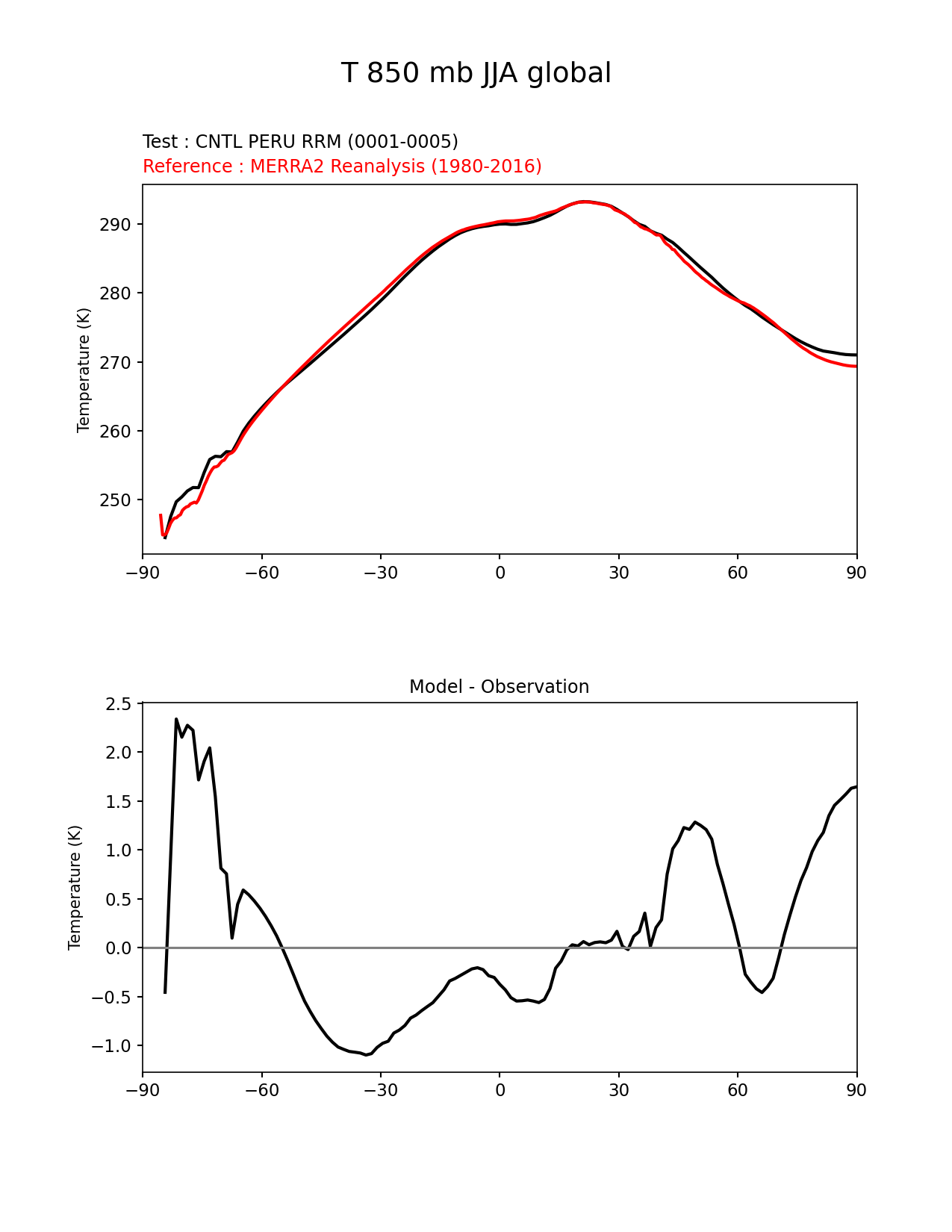 T 850 mb JJA global

Test : CNTL PERU RRM (0001-0005)
Reference : MERRA2 Reanalysis (1980-2016)

Temperature (K)

290
280
270
260
250

−90 −60 −30 0 30 60 90

Model - Observation

Temperature (K)

2.5
2.0
1.5
1.0
0.5
0.0
−0.5
−1.0

−90 −60 −30 0 30 60 90